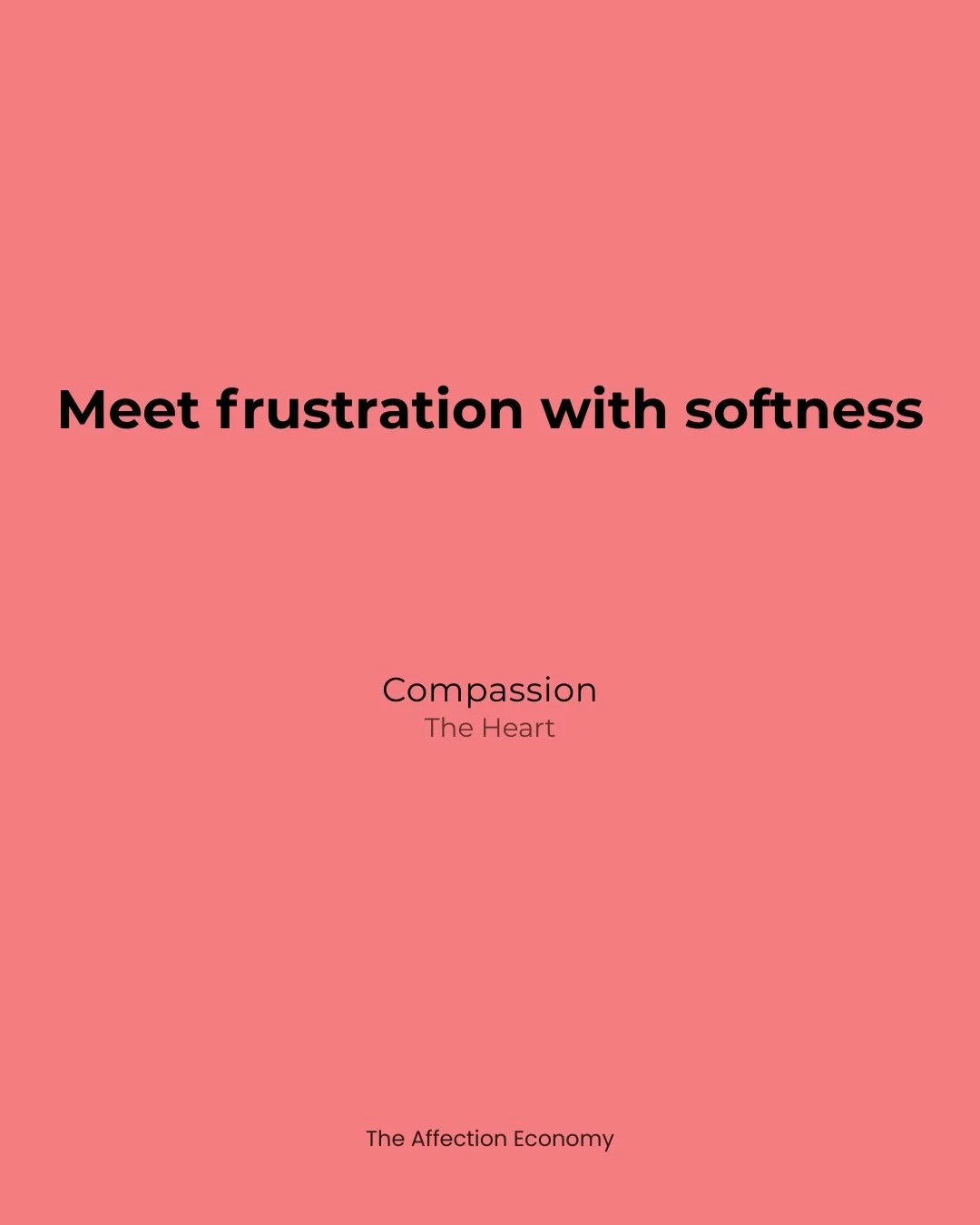 Meet frustration with softness

Compassion
The Heart

The Affection Economy